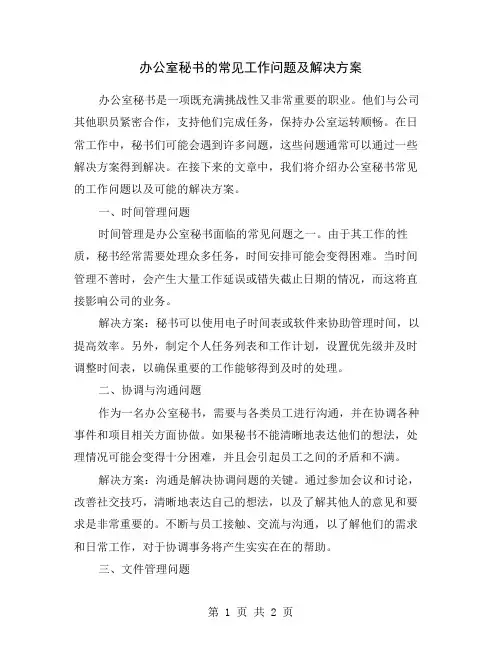 办公室秘书的常见工作问题及解决方案

办公室秘书是一项既充满挑战性又非常重要的职业。他们与公司其他职员紧密合作，支持他们完成任务，保持办公室运转顺畅。在日常工作中，秘书们可能会遇到许多问题，这些问题通常可以通过一些解决方案得到解决。在接下来的文章中，我们将介绍办公室秘书常见的工作问题以及可能的解决方案。

一、时间管理问题

时间管理是办公室秘书面临的常见问题之一。由于其工作的性质，秘书经常需要处理众多任务，时间安排可能会变得困难。当时间管理不善时，会产生大量工作延误或错失截止日期的情况，而这将直接影响公司的业务。

解决方案：秘书可以使用电子时间表或软件来协助管理时间，以提高效率。另外，制定个人任务列表和工作计划，设置优先级并及时调整时间表，以确保重要的工作能够得到及时的处理。

二、协调与沟通问题

作为一名办公室秘书，需要与各类员工进行沟通，并在协调各种事件和项目相关方面协做。如果秘书不能清晰地表达他们的想法，处理情况可能会变得十分困难，并且会引起员工之间的矛盾和不满。

解决方案：沟通是解决协调问题的关键。通过参加会议和讨论，改善社交技巧，清晰地表达自己的想法，以及了解其他人的意见和要求是非常重要的。不断与员工接触、交流与沟通，以了解他们的需求和日常工作，对于协调事务将产生实实在在的帮助。

三、文件管理问题

第 1 页 共 2 页